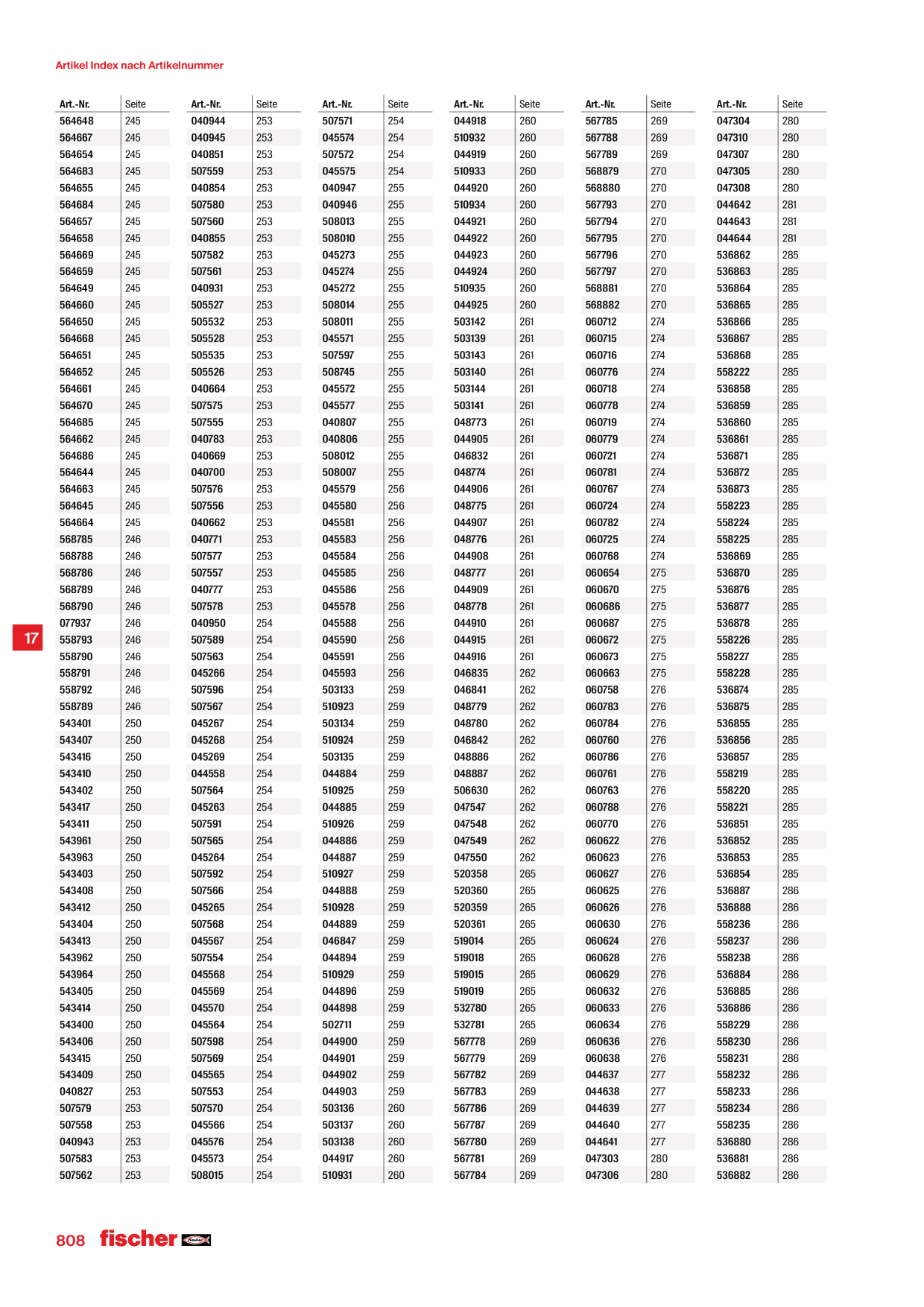 Artikel Index nach Artikelnummer

| Art.-Nr. | Seite |
|---|---|
| 564648 | 245 |
| 564667 | 245 |
| 564654 | 245 |
| 564683 | 245 |
| 564655 | 245 |
| 564684 | 245 |
| 564657 | 245 |
| 564658 | 245 |
| 564669 | 245 |
| 564659 | 245 |
| 564649 | 245 |
| 564660 | 245 |
| 564650 | 245 |
| 564668 | 245 |
| 564651 | 245 |
| 564652 | 245 |
| 564661 | 245 |
| 564670 | 245 |
| 564685 | 245 |
| 564662 | 245 |
| 564686 | 245 |
| 564644 | 245 |
| 564663 | 245 |
| 564645 | 245 |
| 564664 | 245 |
| 568785 | 246 |
| 568788 | 246 |
| 568786 | 246 |
| 568789 | 246 |
| 568790 | 246 |
| 077937 | 246 |
| 558793 | 246 |
| 558790 | 246 |
| 558791 | 246 |
| 558792 | 246 |
| 558789 | 246 |
| 543401 | 250 |
| 543407 | 250 |
| 543416 | 250 |
| 543410 | 250 |
| 543402 | 250 |
| 543417 | 250 |
| 543411 | 250 |
| 543961 | 250 |
| 543963 | 250 |
| 543403 | 250 |
| 543408 | 250 |
| 543412 | 250 |
| 543404 | 250 |
| 543413 | 250 |
| 543962 | 250 |
| 543964 | 250 |
| 543405 | 250 |
| 543414 | 250 |
| 543400 | 250 |
| 543406 | 250 |
| 543415 | 250 |
| 543409 | 250 |
| 040827 | 253 |
| 507579 | 253 |
| 507558 | 253 |
| 040943 | 253 |
| 507583 | 253 |
| 507562 | 253 |

| Art.-Nr. | Seite |
|---|---|
| 040944 | 253 |
| 040945 | 253 |
| 040851 | 253 |
| 507559 | 253 |
| 040854 | 253 |
| 507580 | 253 |
| 507560 | 253 |
| 040855 | 253 |
| 507582 | 253 |
| 507561 | 253 |
| 040931 | 253 |
| 505527 | 253 |
| 505532 | 253 |
| 505528 | 253 |
| 505535 | 253 |
| 505526 | 253 |
| 040664 | 253 |
| 507575 | 253 |
| 507555 | 253 |
| 040783 | 253 |
| 040669 | 253 |
| 040700 | 253 |
| 507576 | 253 |
| 507556 | 253 |
| 040662 | 253 |
| 040771 | 253 |
| 507577 | 253 |
| 507557 | 253 |
| 040777 | 253 |
| 507578 | 253 |
| 040950 | 254 |
| 507589 | 254 |
| 507563 | 254 |
| 045266 | 254 |
| 507596 | 254 |
| 507567 | 254 |
| 045267 | 254 |
| 045268 | 254 |
| 045269 | 254 |
| 044558 | 254 |
| 507564 | 254 |
| 045263 | 254 |
| 507591 | 254 |
| 507565 | 254 |
| 045264 | 254 |
| 507592 | 254 |
| 507566 | 254 |
| 045265 | 254 |
| 507568 | 254 |
| 045567 | 254 |
| 507554 | 254 |
| 045568 | 254 |
| 045569 | 254 |
| 045570 | 254 |
| 045564 | 254 |
| 507598 | 254 |
| 507569 | 254 |
| 045565 | 254 |
| 507553 | 254 |
| 507570 | 254 |
| 045566 | 254 |
| 045576 | 254 |
| 045573 | 254 |
| 508015 | 254 |

| Art.-Nr. | Seite |
|---|---|
| 507571 | 254 |
| 045574 | 254 |
| 507572 | 254 |
| 045575 | 254 |
| 040947 | 255 |
| 040946 | 255 |
| 508013 | 255 |
| 508010 | 255 |
| 045273 | 255 |
| 045274 | 255 |
| 045272 | 255 |
| 508014 | 255 |
| 508011 | 255 |
| 045571 | 255 |
| 507597 | 255 |
| 508745 | 255 |
| 045572 | 255 |
| 045577 | 255 |
| 040807 | 255 |
| 040806 | 255 |
| 508012 | 255 |
| 508007 | 255 |
| 045579 | 256 |
| 045580 | 256 |
| 045581 | 256 |
| 045583 | 256 |
| 045584 | 256 |
| 045585 | 256 |
| 045586 | 256 |
| 045578 | 256 |
| 045588 | 256 |
| 045590 | 256 |
| 045591 | 256 |
| 045593 | 256 |
| 503133 | 259 |
| 510923 | 259 |
| 503134 | 259 |
| 510924 | 259 |
| 503135 | 259 |
| 044884 | 259 |
| 510925 | 259 |
| 044885 | 259 |
| 510926 | 259 |
| 044886 | 259 |
| 044887 | 259 |
| 510927 | 259 |
| 044888 | 259 |
| 510928 | 259 |
| 044889 | 259 |
| 046847 | 259 |
| 044894 | 259 |
| 510929 | 259 |
| 044896 | 259 |
| 044898 | 259 |
| 502711 | 259 |
| 044900 | 259 |
| 044901 | 259 |
| 044902 | 259 |
| 044903 | 259 |
| 503136 | 260 |
| 503137 | 260 |
| 503138 | 260 |
| 044917 | 260 |
| 510931 | 260 |

| Art.-Nr. | Seite |
|---|---|
| 044918 | 260 |
| 510932 | 260 |
| 044919 | 260 |
| 510933 | 260 |
| 044920 | 260 |
| 510934 | 260 |
| 044921 | 260 |
| 044922 | 260 |
| 044923 | 260 |
| 044924 | 260 |
| 510935 | 260 |
| 044925 | 260 |
| 503142 | 261 |
| 503139 | 261 |
| 503143 | 261 |
| 503140 | 261 |
| 503144 | 261 |
| 503141 | 261 |
| 048773 | 261 |
| 044905 | 261 |
| 046832 | 261 |
| 048774 | 261 |
| 044906 | 261 |
| 048775 | 261 |
| 044907 | 261 |
| 048776 | 261 |
| 044908 | 261 |
| 048777 | 261 |
| 044909 | 261 |
| 048778 | 261 |
| 044910 | 261 |
| 044915 | 261 |
| 044916 | 261 |
| 046835 | 262 |
| 046841 | 262 |
| 048779 | 262 |
| 048780 | 262 |
| 046842 | 262 |
| 048886 | 262 |
| 048887 | 262 |
| 506630 | 262 |
| 047547 | 262 |
| 047548 | 262 |
| 047549 | 262 |
| 047550 | 262 |
| 520358 | 265 |
| 520360 | 265 |
| 520359 | 265 |
| 520361 | 265 |
| 519014 | 265 |
| 519018 | 265 |
| 519015 | 265 |
| 519019 | 265 |
| 532780 | 265 |
| 532781 | 265 |
| 567778 | 269 |
| 567779 | 269 |
| 567782 | 269 |
| 567783 | 269 |
| 567786 | 269 |
| 567787 | 269 |
| 567780 | 269 |
| 567781 | 269 |
| 567784 | 269 |

| Art.-Nr. | Seite |
|---|---|
| 567785 | 269 |
| 567788 | 269 |
| 567789 | 269 |
| 568879 | 270 |
| 568880 | 270 |
| 567793 | 270 |
| 567794 | 270 |
| 567795 | 270 |
| 567796 | 270 |
| 567797 | 270 |
| 568881 | 270 |
| 568882 | 270 |
| 060712 | 274 |
| 060715 | 274 |
| 060716 | 274 |
| 060776 | 274 |
| 060718 | 274 |
| 060778 | 274 |
| 060719 | 274 |
| 060779 | 274 |
| 060721 | 274 |
| 060781 | 274 |
| 060767 | 274 |
| 060724 | 274 |
| 060782 | 274 |
| 060725 | 274 |
| 060768 | 274 |
| 060654 | 275 |
| 060670 | 275 |
| 060686 | 275 |
| 060687 | 275 |
| 060672 | 275 |
| 060673 | 275 |
| 060663 | 275 |
| 060758 | 276 |
| 060783 | 276 |
| 060784 | 276 |
| 060760 | 276 |
| 060786 | 276 |
| 060761 | 276 |
| 060763 | 276 |
| 060788 | 276 |
| 060770 | 276 |
| 060622 | 276 |
| 060623 | 276 |
| 060627 | 276 |
| 060625 | 276 |
| 060626 | 276 |
| 060630 | 276 |
| 060624 | 276 |
| 060628 | 276 |
| 060629 | 276 |
| 060632 | 276 |
| 060633 | 276 |
| 060634 | 276 |
| 060636 | 276 |
| 060638 | 276 |
| 044637 | 277 |
| 044638 | 277 |
| 044639 | 277 |
| 044640 | 277 |
| 044641 | 277 |
| 047303 | 280 |
| 047306 | 280 |

| Art.-Nr. | Seite |
|---|---|
| 047304 | 280 |
| 047310 | 280 |
| 047307 | 280 |
| 047305 | 280 |
| 047308 | 280 |
| 044642 | 281 |
| 044643 | 281 |
| 044644 | 281 |
| 536862 | 285 |
| 536863 | 285 |
| 536864 | 285 |
| 536865 | 285 |
| 536866 | 285 |
| 536867 | 285 |
| 536868 | 285 |
| 558222 | 285 |
| 536858 | 285 |
| 536859 | 285 |
| 536860 | 285 |
| 536861 | 285 |
| 536871 | 285 |
| 536872 | 285 |
| 536873 | 285 |
| 558223 | 285 |
| 558224 | 285 |
| 558225 | 285 |
| 536869 | 285 |
| 536870 | 285 |
| 536876 | 285 |
| 536877 | 285 |
| 536878 | 285 |
| 558226 | 285 |
| 558227 | 285 |
| 558228 | 285 |
| 536874 | 285 |
| 536875 | 285 |
| 536855 | 285 |
| 536856 | 285 |
| 536857 | 285 |
| 558219 | 285 |
| 558220 | 285 |
| 558221 | 285 |
| 536851 | 285 |
| 536852 | 285 |
| 536853 | 285 |
| 536854 | 285 |
| 536887 | 286 |
| 536888 | 286 |
| 558236 | 286 |
| 558237 | 286 |
| 558238 | 286 |
| 536884 | 286 |
| 536885 | 286 |
| 536886 | 286 |
| 558229 | 286 |
| 558230 | 286 |
| 558231 | 286 |
| 558232 | 286 |
| 558233 | 286 |
| 558234 | 286 |
| 558235 | 286 |
| 536880 | 286 |
| 536881 | 286 |
| 536882 | 286 |

17

808 fischer